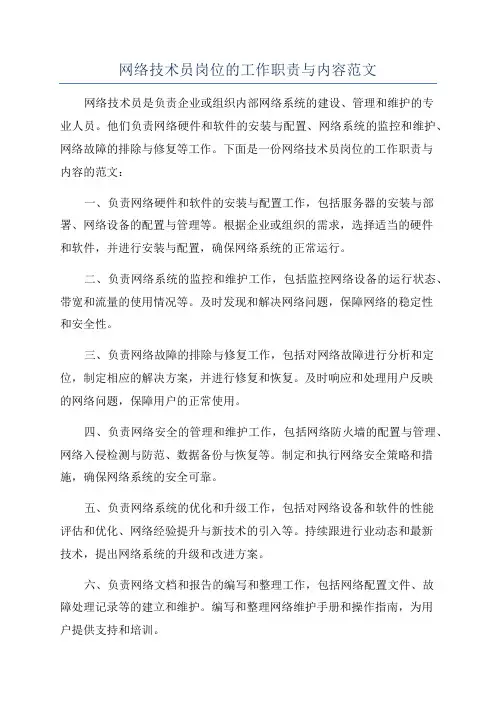 网络技术员岗位的工作职责与内容范文

网络技术员是负责企业或组织内部网络系统的建设、管理和维护的专业人员。他们负责网络硬件和软件的安装与配置、网络系统的监控和维护、网络故障的排除与修复等工作。下面是一份网络技术员岗位的工作职责与内容的范文：

一、负责网络硬件和软件的安装与配置工作，包括服务器的安装与部署、网络设备的配置与管理等。根据企业或组织的需求，选择适当的硬件和软件，并进行安装与配置，确保网络系统的正常运行。

二、负责网络系统的监控和维护工作，包括监控网络设备的运行状态、带宽和流量的使用情况等。及时发现和解决网络问题，保障网络的稳定性和安全性。

三、负责网络故障的排除与修复工作，包括对网络故障进行分析和定位，制定相应的解决方案，并进行修复和恢复。及时响应和处理用户反映的网络问题，保障用户的正常使用。

四、负责网络安全的管理和维护工作，包括网络防火墙的配置与管理、网络入侵检测与防范、数据备份与恢复等。制定和执行网络安全策略和措施，确保网络系统的安全可靠。

五、负责网络系统的优化和升级工作，包括对网络设备和软件的性能评估和优化、网络经验提升与新技术的引入等。持续跟进行业动态和最新技术，提出网络系统的升级和改进方案。

六、负责网络文档和报告的编写和整理工作，包括网络配置文件、故障处理记录等的建立和维护。编写和整理网络维护手册和操作指南，为用户提供支持和培训。